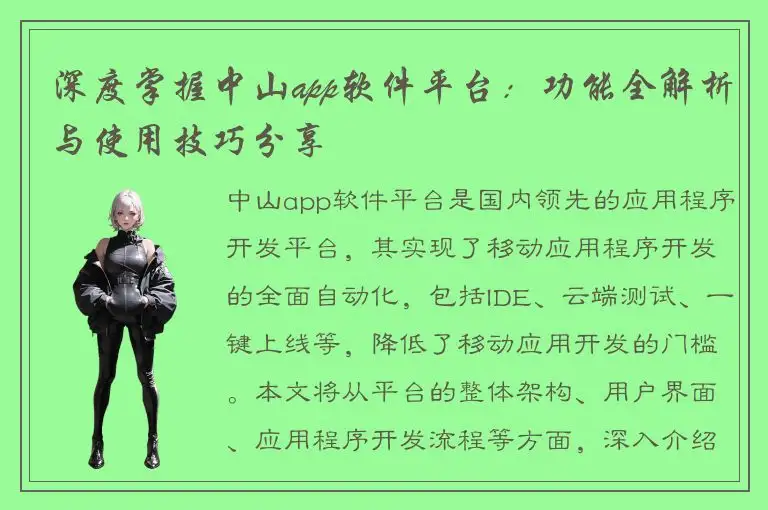 深度掌握中山app软件平台：功能全解析与使用技巧分享

中山app软件平台是国内领先的应用程序开发平台，其实现了移动应用程序开发的全面自动化，包括IDE、云端测试、一键上线等，降低了移动应用开发的门槛。本文将从平台的整体架构、用户界面、应用程序开发流程等方面，深入介绍